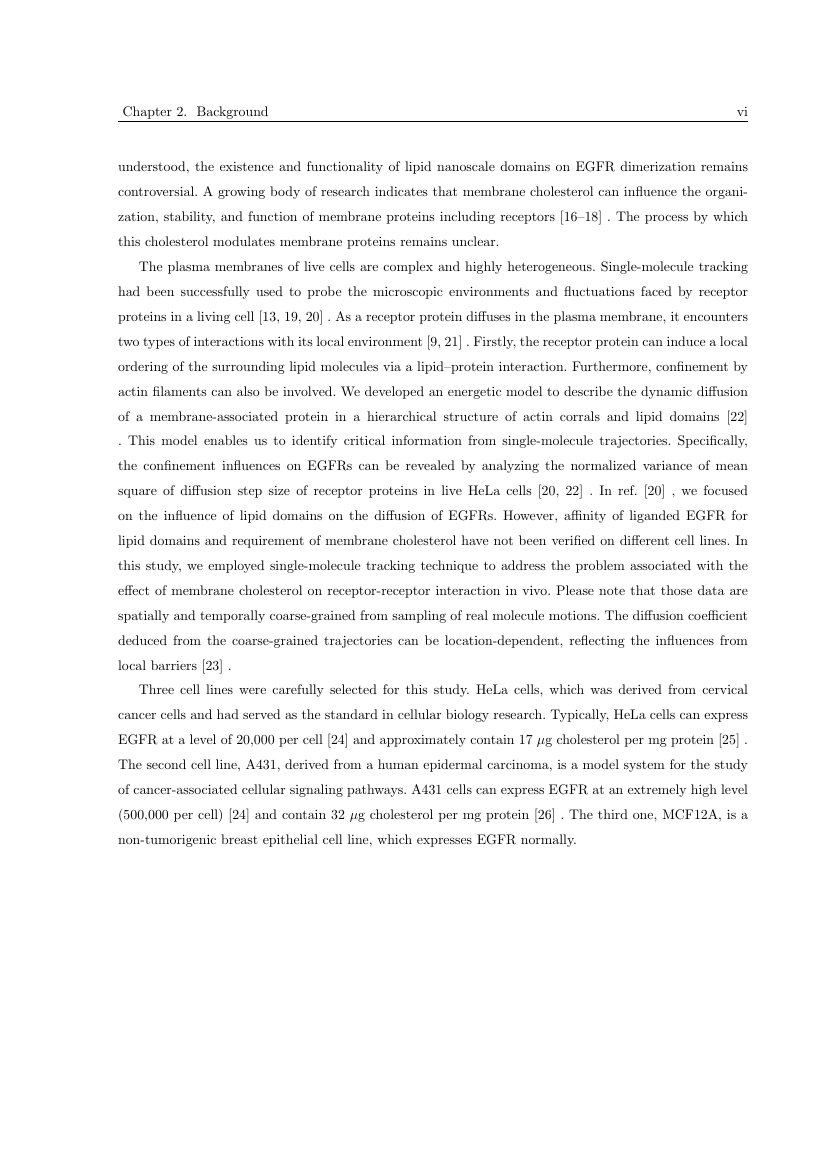 Chapter 2. Background vi

understood, the existence and functionality of lipid nanoscale domains on EGFR dimerization remains controversial. A growing body of research indicates that membrane cholesterol can influence the organization, stability, and function of membrane proteins including receptors [16–18] . The process by which this cholesterol modulates membrane proteins remains unclear.

The plasma membranes of live cells are complex and highly heterogeneous. Single-molecule tracking had been successfully used to probe the microscopic environments and fluctuations faced by receptor proteins in a living cell [13, 19, 20] . As a receptor protein diffuses in the plasma membrane, it encounters two types of interactions with its local environment [9, 21] . Firstly, the receptor protein can induce a local ordering of the surrounding lipid molecules via a lipid–protein interaction. Furthermore, confinement by actin filaments can also be involved. We developed an energetic model to describe the dynamic diffusion of a membrane-associated protein in a hierarchical structure of actin corrals and lipid domains [22] . This model enables us to identify critical information from single-molecule trajectories. Specifically, the confinement influences on EGFRs can be revealed by analyzing the normalized variance of mean square of diffusion step size of receptor proteins in live HeLa cells [20, 22] . In ref. [20] , we focused on the influence of lipid domains on the diffusion of EGFRs. However, affinity of liganded EGFR for lipid domains and requirement of membrane cholesterol have not been verified on different cell lines. In this study, we employed single-molecule tracking technique to address the problem associated with the effect of membrane cholesterol on receptor-receptor interaction in vivo. Please note that those data are spatially and temporally coarse-grained from sampling of real molecule motions. The diffusion coefficient deduced from the coarse-grained trajectories can be location-dependent, reflecting the influences from local barriers [23] .

Three cell lines were carefully selected for this study. HeLa cells, which was derived from cervical cancer cells and had served as the standard in cellular biology research. Typically, HeLa cells can express EGFR at a level of 20,000 per cell [24] and approximately contain 17 $\mu$g cholesterol per mg protein [25] . The second cell line, A431, derived from a human epidermal carcinoma, is a model system for the study of cancer-associated cellular signaling pathways. A431 cells can express EGFR at an extremely high level (500,000 per cell) [24] and contain 32 $\mu$g cholesterol per mg protein [26] . The third one, MCF12A, is a non-tumorigenic breast epithelial cell line, which expresses EGFR normally.